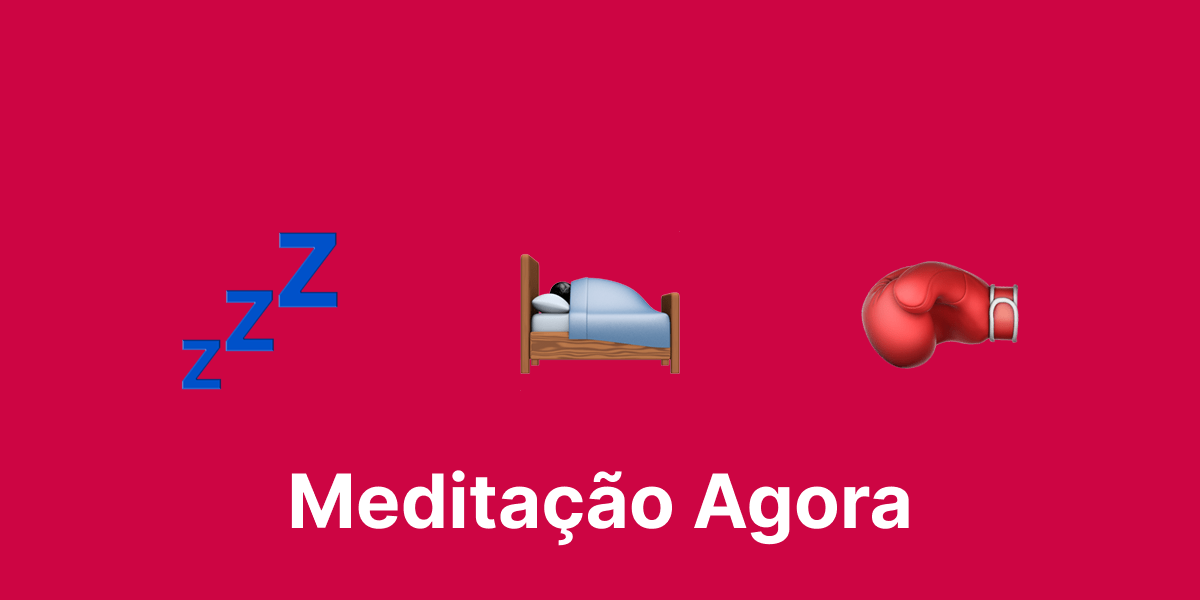 Meditação Agora